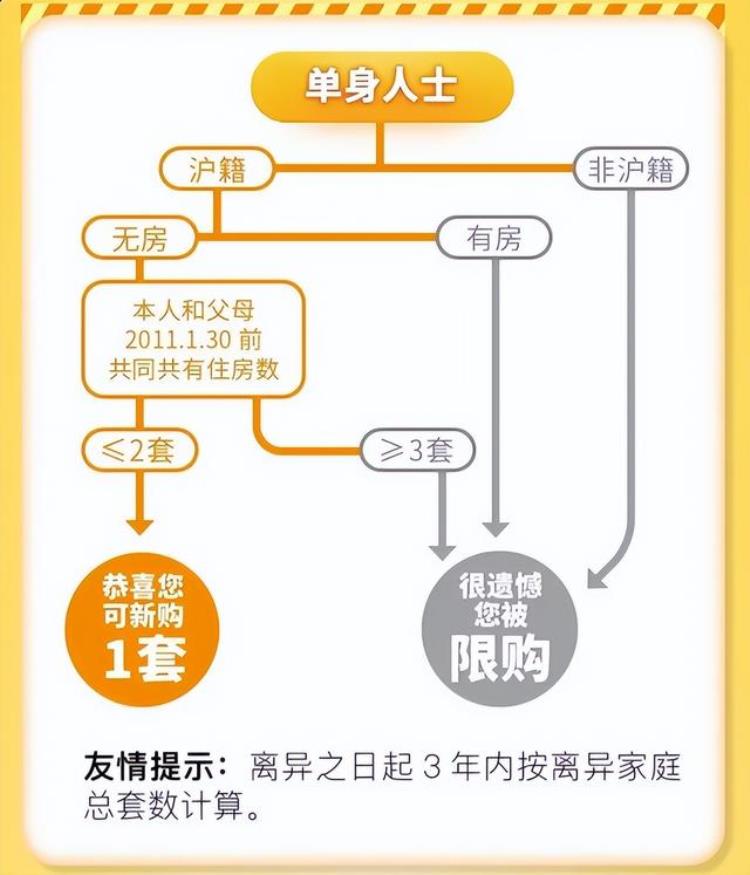 单身人士

沪籍

非沪籍

无房

有房

本人和父母 2011.1.30 前 共同共有住房数

≤2套

≥3套

恭喜您 可新购 1套

很遗憾 您被 限购

友情提示：离异之日起 3 年内按离异家庭总套数计算。